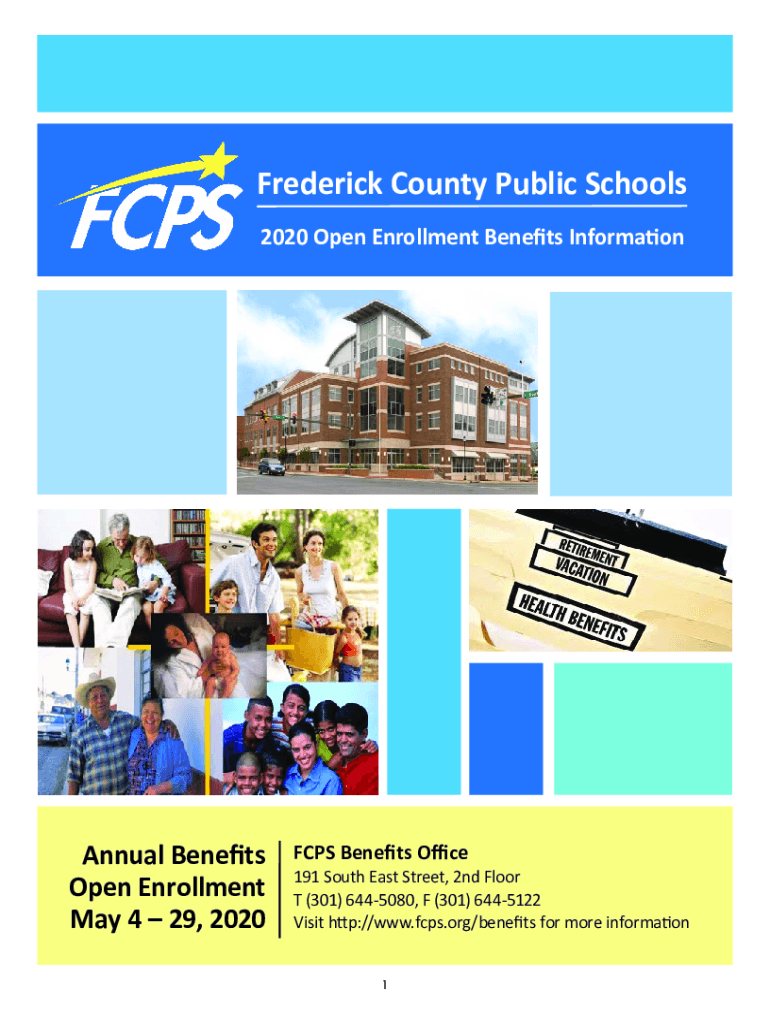 FCPS

Frederick County Public Schools

2020 Open Enrollment Benefits Information

RETIREMENT
VACATION
HEALTH BENEFITS

Annual Benefits Open Enrollment May 4 – 29, 2020

FCPS Benefits Office
191 South East Street, 2nd Floor
T (301) 644-5080, F (301) 644-5122
Visit http://www.fcps.org/benefits for more information

1